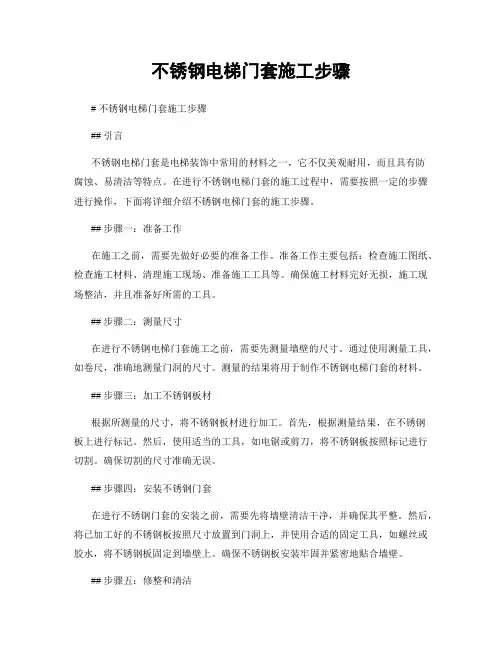 不锈钢电梯门套施工步骤

# 不锈钢电梯门套施工步骤

## 引言

不锈钢电梯门套是电梯装饰中常用的材料之一，它不仅美观耐用，而且具有防腐蚀、易清洁等特点。在进行不锈钢电梯门套的施工过程中，需要按照一定的步骤进行操作，下面将详细介绍不锈钢电梯门套的施工步骤。

## 步骤一：准备工作

在施工之前，需要先做好必要的准备工作。准备工作主要包括：检查施工图纸、检查施工材料、清理施工现场、准备施工工具等。确保施工材料完好无损，施工现场整洁，并且准备好所需的工具。

## 步骤二：测量尺寸

在进行不锈钢电梯门套施工之前，需要先测量墙壁的尺寸。通过使用测量工具，如卷尺，准确地测量门洞的尺寸。测量的结果将用于制作不锈钢电梯门套的材料。

## 步骤三：加工不锈钢板材

根据所测量的尺寸，将不锈钢板材进行加工。首先，根据测量结果，在不锈钢板上进行标记。然后，使用适当的工具，如电锯或剪刀，将不锈钢板按照标记进行切割。确保切割的尺寸准确无误。

## 步骤四：安装不锈钢门套

在进行不锈钢门套的安装之前，需要先将墙壁清洁干净，并确保其平整。然后，将已加工好的不锈钢板按照尺寸放置到门洞上，并使用合适的固定工具，如螺丝或胶水，将不锈钢板固定到墙壁上。确保不锈钢板安装牢固并紧密地贴合墙壁。

## 步骤五：修整和清洁